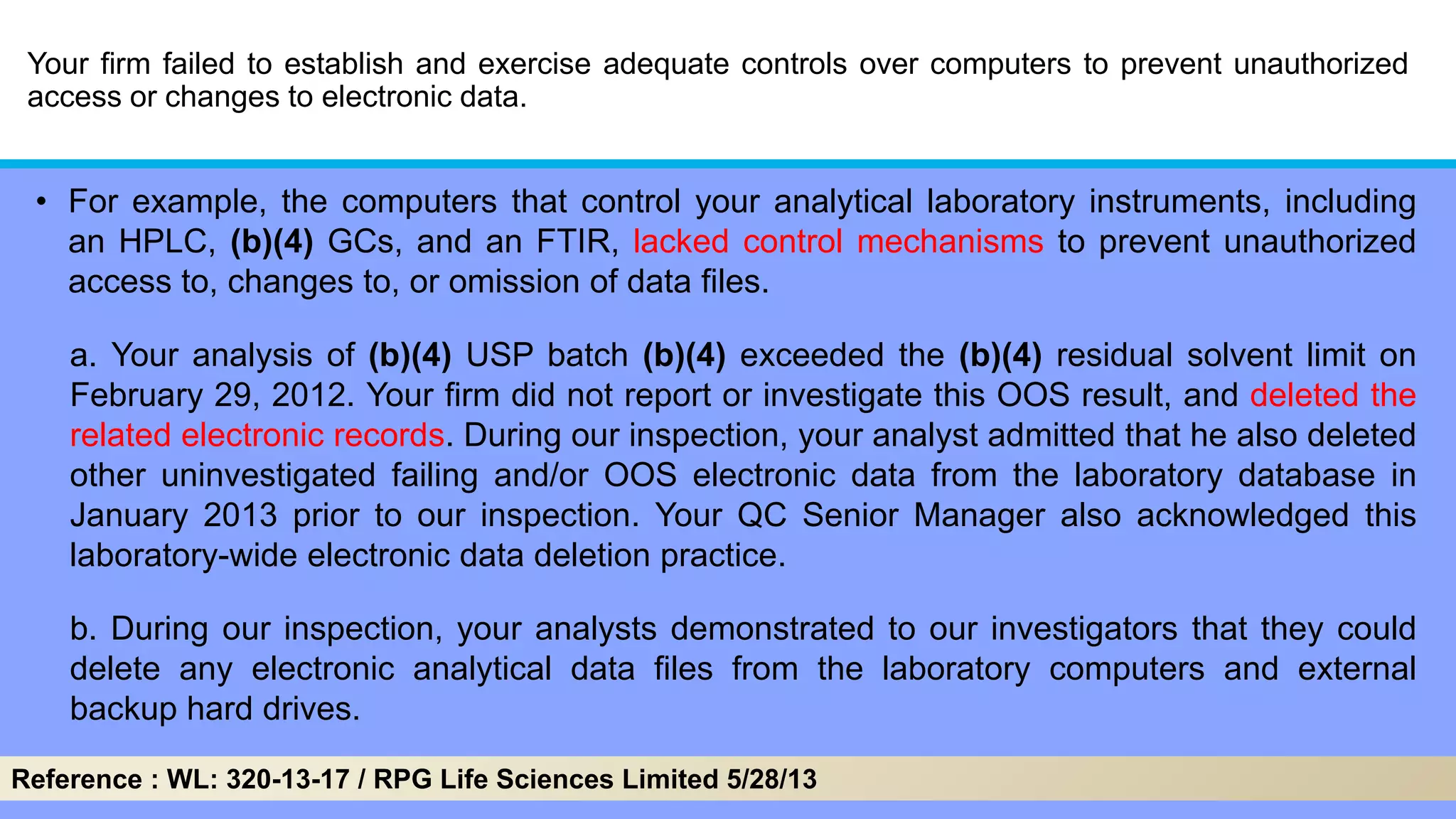 Your firm failed to establish and exercise adequate controls over computers to prevent unauthorized access or changes to electronic data.

• For example, the computers that control your analytical laboratory instruments, including an HPLC, (b)(4) GCs, and an FTIR, lacked control mechanisms to prevent unauthorized access to, changes to, or omission of data files.

a. Your analysis of (b)(4) USP batch (b)(4) exceeded the (b)(4) residual solvent limit on February 29, 2012. Your firm did not report or investigate this OOS result, and deleted the related electronic records. During our inspection, your analyst admitted that he also deleted other uninvestigated failing and/or OOS electronic data from the laboratory database in January 2013 prior to our inspection. Your QC Senior Manager also acknowledged this laboratory-wide electronic data deletion practice.

b. During our inspection, your analysts demonstrated to our investigators that they could delete any electronic analytical data files from the laboratory computers and external backup hard drives.

Reference : WL: 320-13-17 / RPG Life Sciences Limited 5/28/13